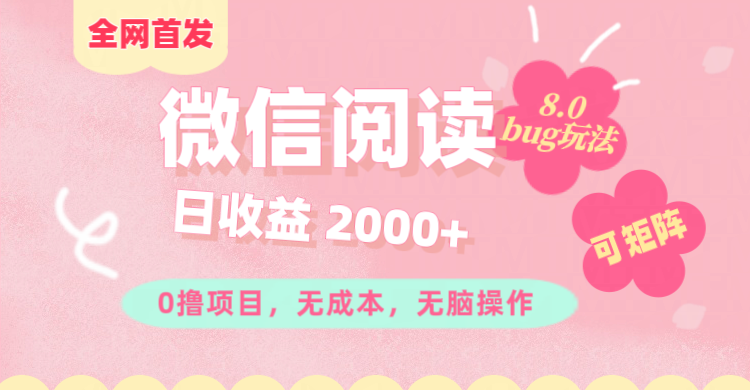 全网首发

微信阅读

8.0
bug玩法

日收益 2000+

可矩阵

0撸项目，无成本，无脑操作